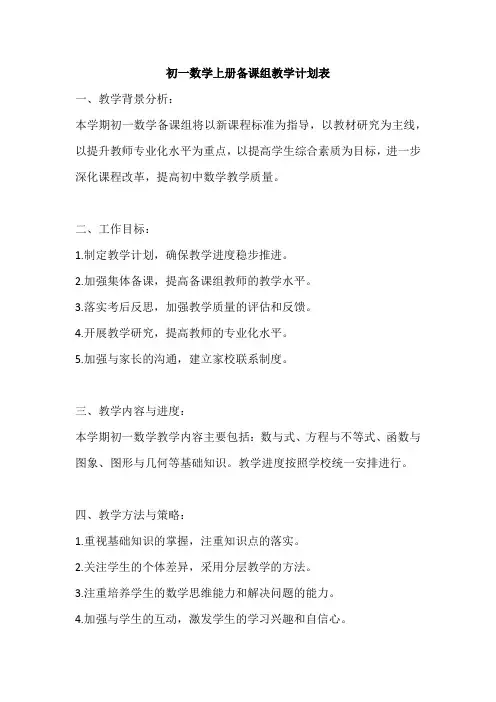 初一数学上册备课组教学计划表

一、教学背景分析：

本学期初一数学备课组将以新课程标准为指导，以教材研究为主线，以提升教师专业化水平为重点，以提高学生综合素质为目标，进一步深化课程改革，提高初中数学教学质量。

二、工作目标：

1.制定教学计划，确保教学进度稳步推进。

2.加强集体备课，提高备课组教师的教学水平。

3.落实考后反思，加强教学质量的评估和反馈。

4.开展教学研究，提高教师的专业化水平。

5.加强与家长的沟通，建立家校联系制度。

三、教学内容与进度：

本学期初一数学教学内容主要包括：数与式、方程与不等式、函数与图象、图形与几何等基础知识。教学进度按照学校统一安排进行。

四、教学方法与策略：

1.重视基础知识的掌握，注重知识点的落实。

2.关注学生的个体差异，采用分层教学的方法。

3.注重培养学生的数学思维能力和解决问题的能力。

4.加强与学生的互动，激发学生的学习兴趣和自信心。